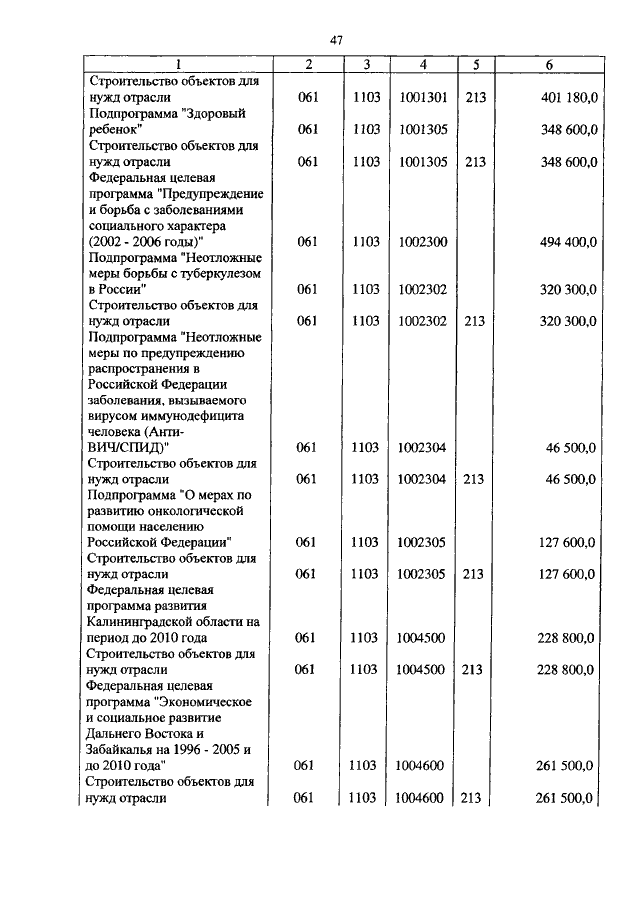 47

| 1 | 2 | 3 | 4 | 5 | 6 |
|---|---|---|---|---|---|
| Строительство объектов для нужд отрасли | 061 | 1103 | 1001301 | 213 | 401 180,0 |
| Подпрограмма "Здоровый ребенок" | 061 | 1103 | 1001305 | | 348 600,0 |
| Строительство объектов для нужд отрасли | 061 | 1103 | 1001305 | 213 | 348 600,0 |
| Федеральная целевая программа "Предупреждение и борьба с заболеваниями социального характера (2002 - 2006 годы)" | 061 | 1103 | 1002300 | | 494 400,0 |
| Подпрограмма "Неотложные меры борьбы с туберкулезом в России" | 061 | 1103 | 1002302 | | 320 300,0 |
| Строительство объектов для нужд отрасли | 061 | 1103 | 1002302 | 213 | 320 300,0 |
| Подпрограмма "Неотложные меры по предупреждению распространения в Российской Федерации заболевания, вызываемого вирусом иммунодефицита человека (Анти-ВИЧ/СПИД)" | 061 | 1103 | 1002304 | | 46 500,0 |
| Строительство объектов для нужд отрасли | 061 | 1103 | 1002304 | 213 | 46 500,0 |
| Подпрограмма "О мерах по развитию онкологической помощи населению Российской Федерации" | 061 | 1103 | 1002305 | | 127 600,0 |
| Строительство объектов для нужд отрасли | 061 | 1103 | 1002305 | 213 | 127 600,0 |
| Федеральная целевая программа развития Калининградской области на период до 2010 года | 061 | 1103 | 1004500 | | 228 800,0 |
| Строительство объектов для нужд отрасли | 061 | 1103 | 1004500 | 213 | 228 800,0 |
| Федеральная целевая программа "Экономическое и социальное развитие Дальнего Востока и Забайкалья на 1996 - 2005 и до 2010 года" | 061 | 1103 | 1004600 | | 261 500,0 |
| Строительство объектов для нужд отрасли | 061 | 1103 | 1004600 | 213 | 261 500,0 |